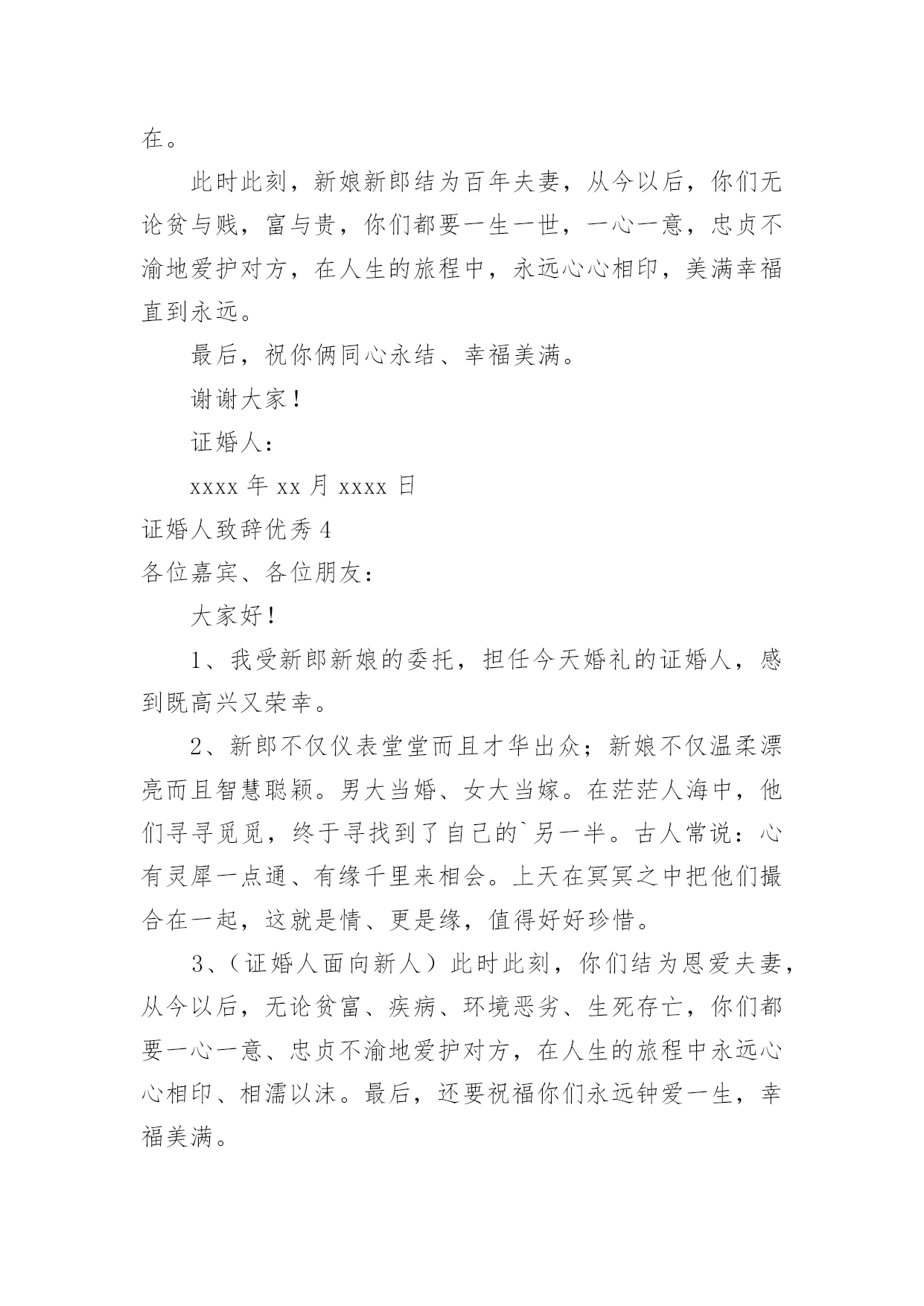 在。

此时此刻，新娘新郎结为百年夫妻，从今以后，你们无论贫与贱，富与贵，你们都要一生一世，一心一意，忠贞不渝地爱护对方，在人生的旅程中，永远心心相印，美满幸福直到永远。

最后，祝你俩同心永结、幸福美满。

谢谢大家！

证婚人：

xxxx 年 xx 月 xxxx 日

证婚人致辞优秀 4

各位嘉宾、各位朋友：

大家好！

1、我受新郎新娘的委托，担任今天婚礼的证婚人，感到既高兴又荣幸。

2、新郎不仅仪表堂堂而且才华出众；新娘不仅温柔漂亮而且智慧聪颖。男大当婚、女大当嫁。在茫茫人海中，他们寻寻觅觅，终于寻找到了自己的`另一半。古人常说：心有灵犀一点通、有缘千里来相会。上天在冥冥之中把他们撮合在一起，这就是情、更是缘，值得好好珍惜。

3、（证婚人面向新人）此时此刻，你们结为恩爱夫妻，从今以后，无论贫富、疾病、环境恶劣、生死存亡，你们都要一心一意、忠贞不渝地爱护对方，在人生的旅程中永远心心相印、相濡以沫。最后，还要祝福你们永远钟爱一生，幸福美满。